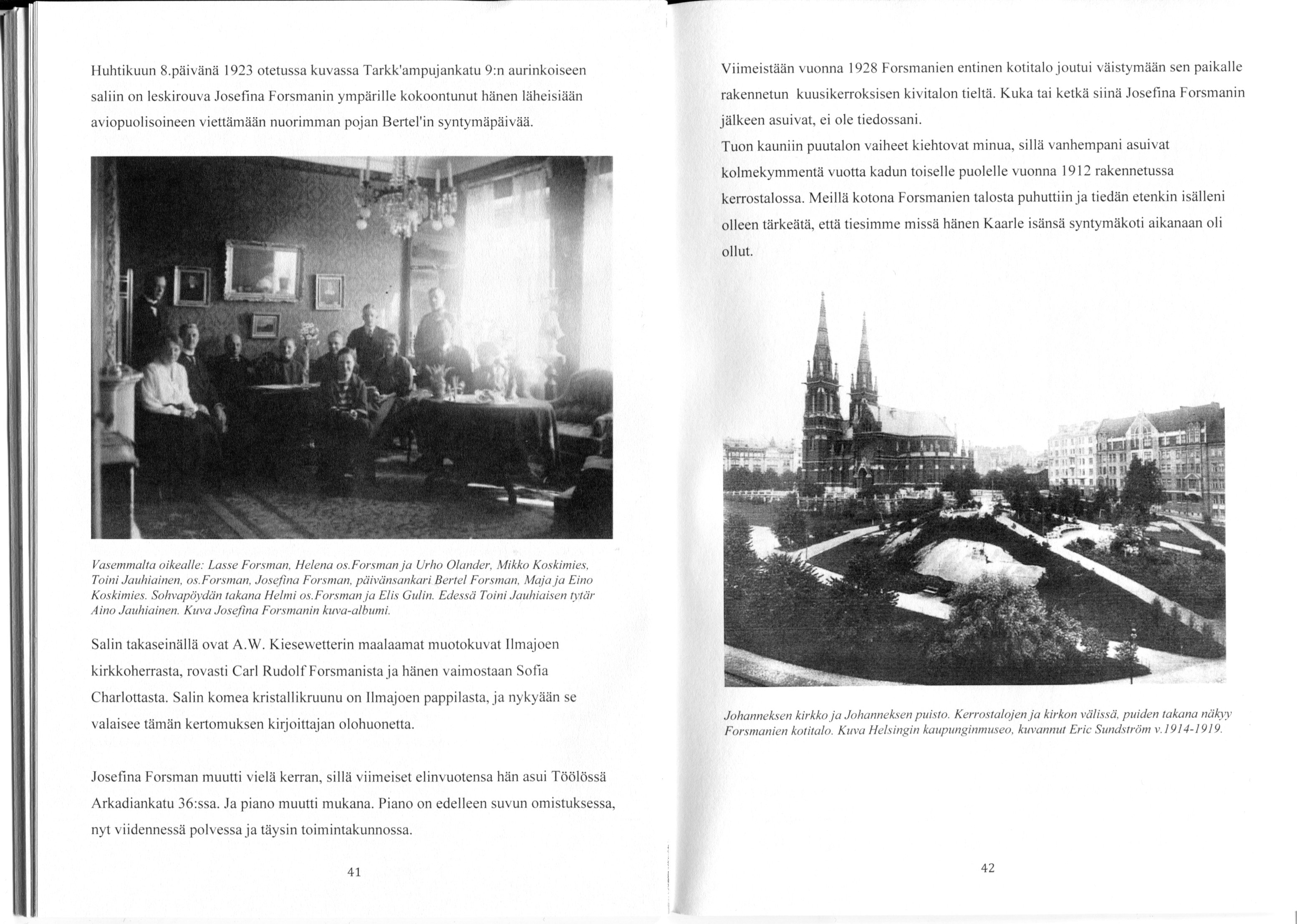 Huhtikuun 8.päivänä 1923 otetussa kuvassa Tarkk'ampujankatu 9:n aurinkoiseen saliin on leskirouva Josefina Forsmanin ympärille kokoontunut hänen läheisiään aviopuolisoineen viettämään nuorimman pojan Bertel'in syntymäpäivää.

Vasemmalta oikealle: Lasse Forsman, Helena os.Forsman ja Urho Olander, Mikko Koskimies, Toini Jauhiainen, os.Forsman, Josefina Forsman, päivänsankari Bertel Forsman, Maja ja Eino Koskimies. Sohvapöydän takana Helmi os.Forsman ja Elis Gulin. Edessä Toini Jauhiaisen tytär Aino Jauhiainen. Kuva Josefina Forsmanin kuva-albumi.

Salin takaseinällä ovat A.W. Kiesewetterin maalaamat muotokuvat Ilmajoen kirkkoherrasta, rovasti Carl Rudolf Forsmanista ja hänen vaimostaan Sofia Charlottasta. Salin komea kristallikruunu on Ilmajoen pappilasta, ja nykyään se valaisee tämän kertomuksen kirjoittajan olohuonetta.

Josefina Forsman muutti vielä kerran, sillä viimeiset elinvuotensa hän asui Töölössä Arkadiankatu 36:ssa. Ja piano muutti mukana. Piano on edelleen suvun omistuksessa, nyt viidennessä polvessa ja täysin toimintakunnossa.

41

Viimeistään vuonna 1928 Forsmanien entinen kotitalo joutui väistymään sen paikalle rakennetun kuusikerroksisen kivitalon tieltä. Kuka tai ketkä siinä Josefina Forsmanin jälkeen asuivat, ei ole tiedossani.
Tuon kauniin puutalon vaiheet kiehtovat minua, sillä vanhempani asuivat kolmekymmentä vuotta kadun toiselle puolelle vuonna 1912 rakennetussa kerrostalossa. Meillä kotona Forsmanien talosta puhuttiin ja tiedän etenkin isälleni olleen tärkeätä, että tiesimme missä hänen Kaarle isänsä syntymäkoti aikanaan oli ollut.

Johanneksen kirkko ja Johanneksen puisto. Kerrostalojen ja kirkon välissä, puiden takana näkyy Forsmanien kotitalo. Kuva Helsingin kaupunginmuseo, kuvannut Eric Sundström v.1914-1919.

42